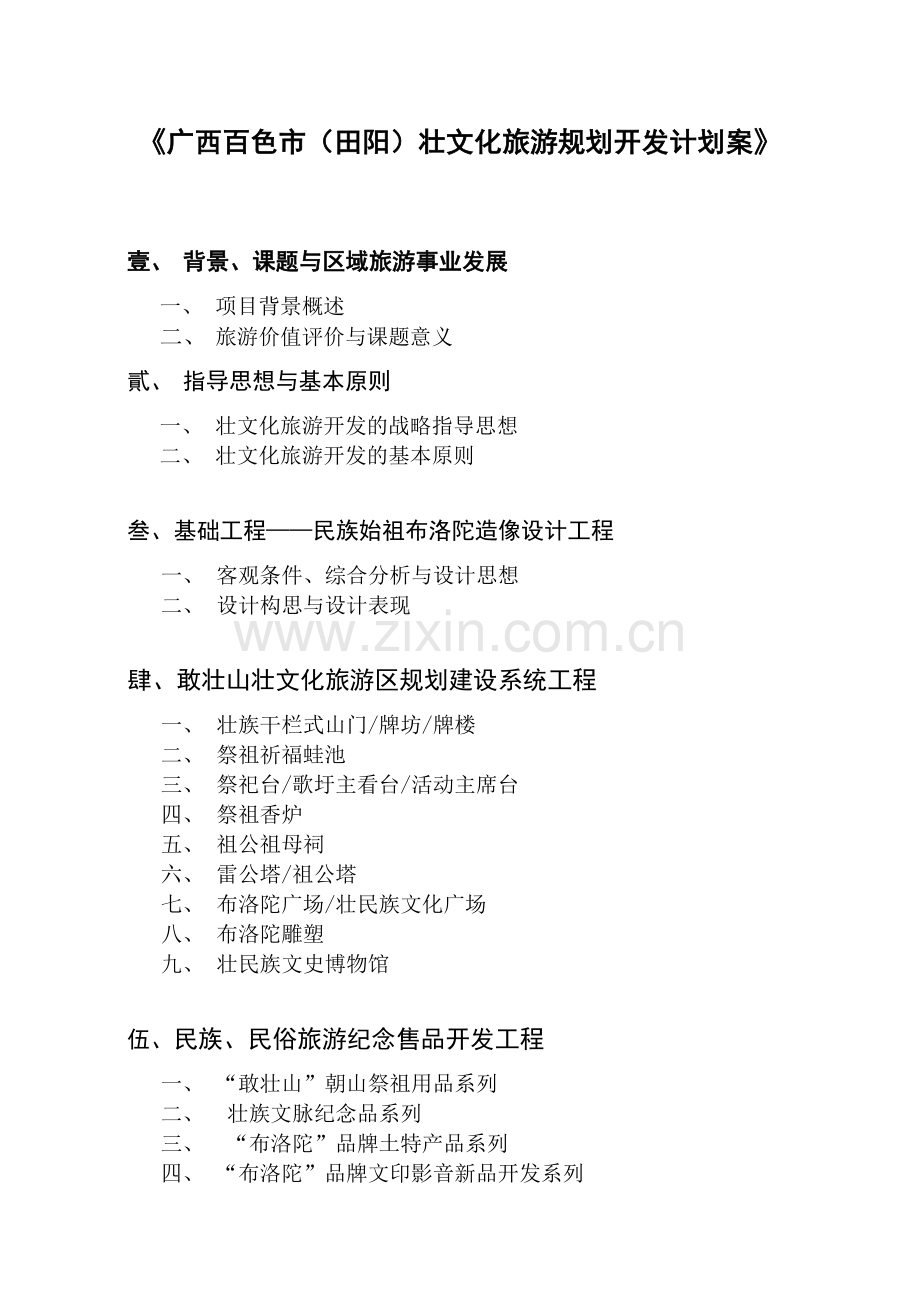 《广西百色市（田阳）壮文化旅游规划开发计划案》

壹、 背景、课题与区域旅游事业发展

一、 项目背景概述
二、 旅游价值评价与课题意义

贰、 指导思想与基本原则

一、 壮文化旅游开发的战略指导思想
二、 壮文化旅游开发的基本原则

叁、基础工程——民族始祖布洛陀造像设计工程

一、 客观条件、综合分析与设计思想
二、 设计构思与设计表现

www.zixin.com.cn

肆、敢壮山壮文化旅游区规划建设系统工程

一、 壮族干栏式山门/牌坊/牌楼
二、 祭祖祈福蛙池
三、 祭祀台/歌圩主看台/活动主席台
四、 祭祖香炉
五、 祖公祖母祠
六、 雷公塔/祖公塔
七、 布洛陀广场/壮民族文化广场
八、 布洛陀雕塑
九、 壮民族文史博物馆

伍、民族、民俗旅游纪念售品开发工程

一、 “敢壮山”朝山祭祖用品系列
二、 壮族文脉纪念品系列
三、 “布洛陀”品牌土特产品系列
四、 “布洛陀”品牌文印影音新品开发系列